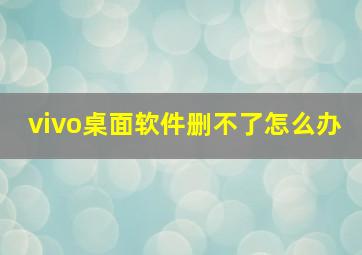 vivo桌面软件删不了怎么办